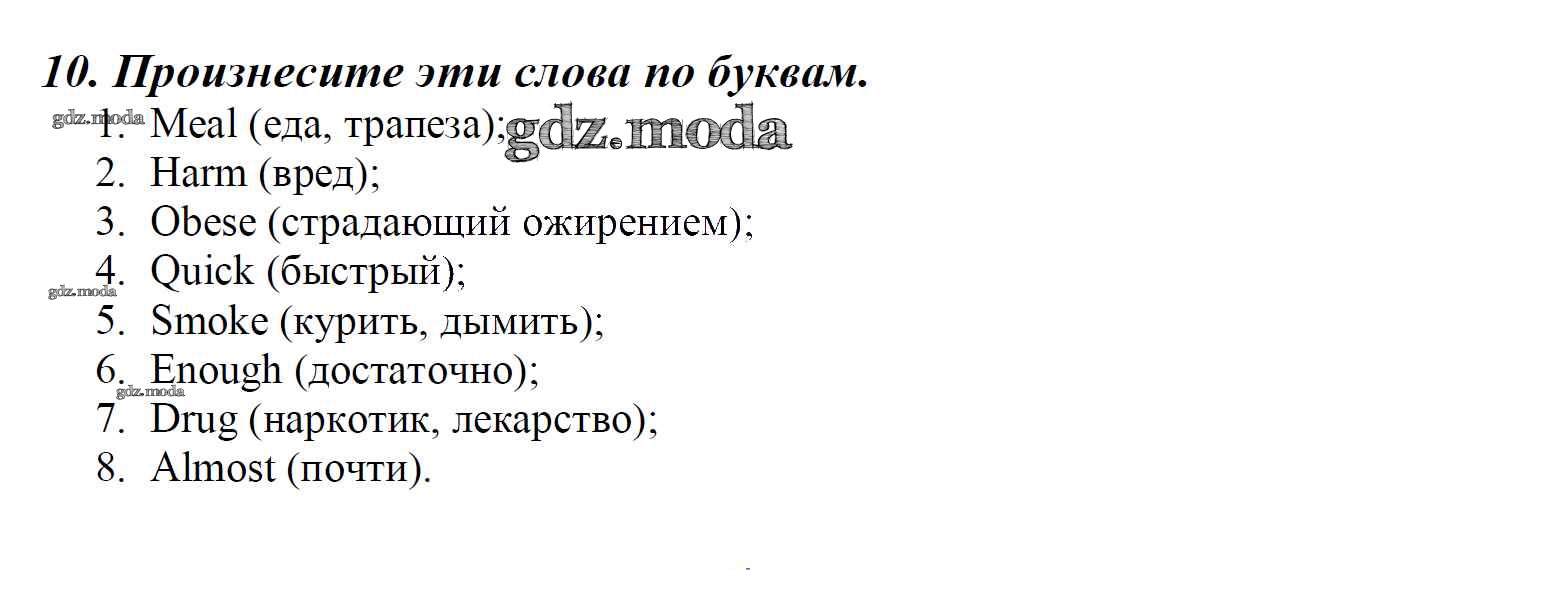 10. Произнесите эти слова по буквам.

1. Meal (еда, трапеза);
2. Harm (вред);
3. Obese (страдающий ожирением);
4. Quick (быстрый);
5. Smoke (курить, дымить);
6. Enough (достаточно);
7. Drug (наркотик, лекарство);
8. Almost (почти).

gdz.moda